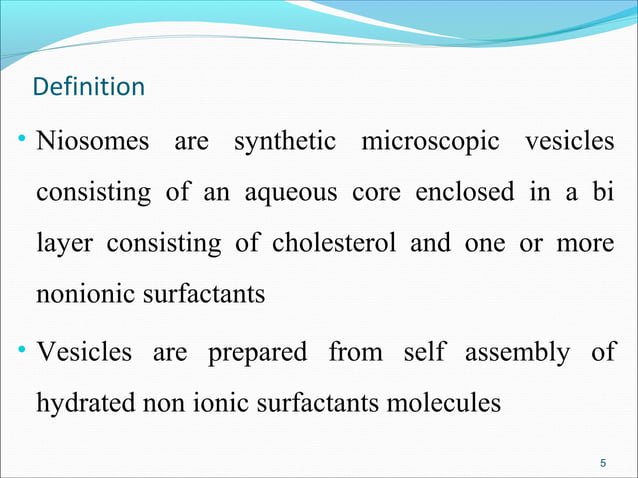 Definition

• Niosomes are synthetic microscopic vesicles consisting of an aqueous core enclosed in a bi layer consisting of cholesterol and one or more nonionic surfactants

• Vesicles are prepared from self assembly of hydrated non ionic surfactants molecules

5